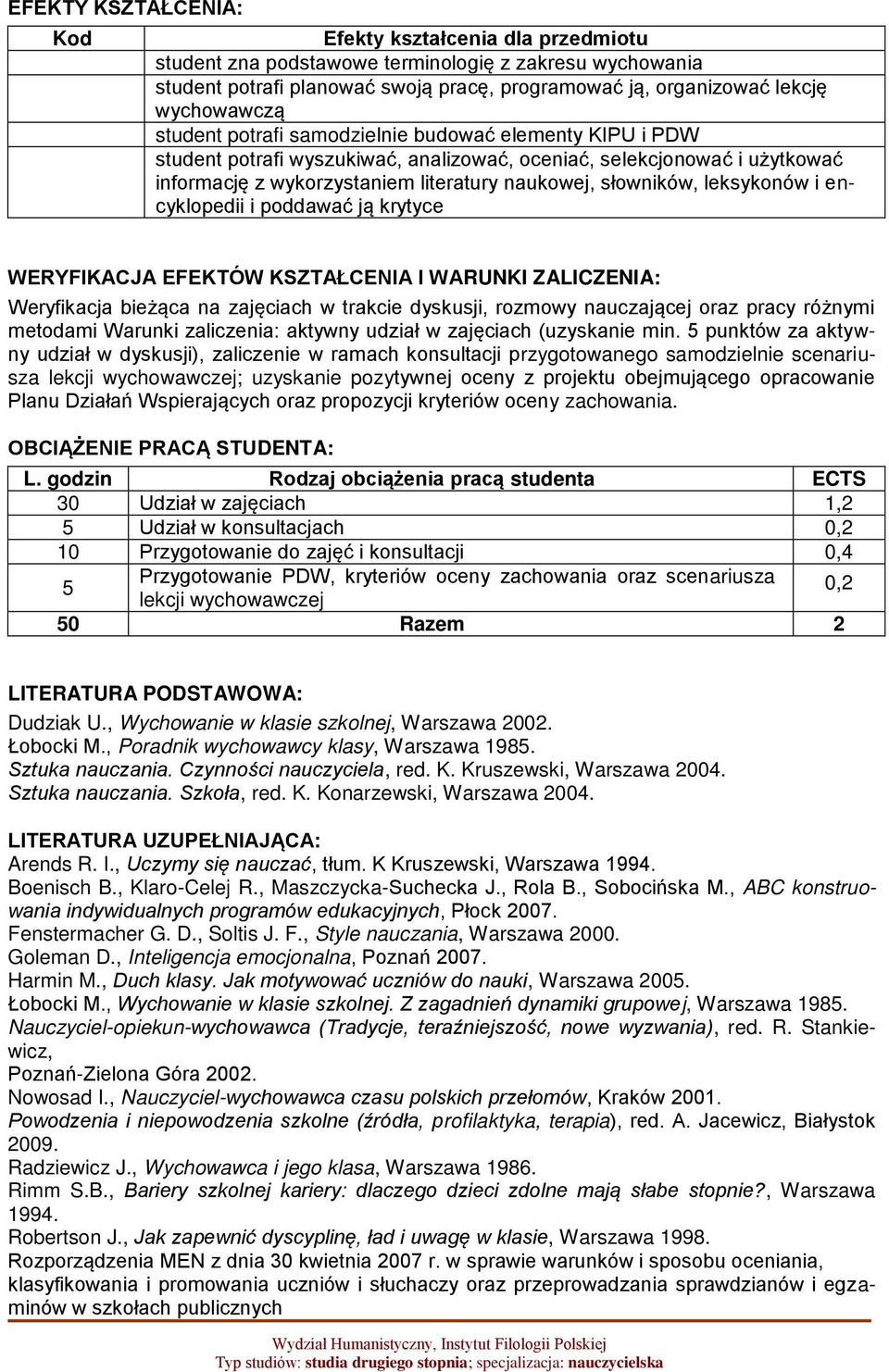 EFEKTY KSZTAŁCENIA:

| Kod | Efekty kształcenia dla przedmiotu |
|---|---|
| | student zna podstawowe terminologię z zakresu wychowania |
| | student potrafi planować swoją pracę, programować ją, organizować lekcję wychowawczą |
| | student potrafi samodzielnie budować elementy KIPU i PDW |
| | student potrafi wyszukiwać, analizować, oceniać, selekcjonować i użytkować informację z wykorzystaniem literatury naukowej, słowników, leksykonów i encyklopedii i poddawać ją krytyce |

WERYFIKACJA EFEKTÓW KSZTAŁCENIA I WARUNKI ZALICZENIA:
Weryfikacja bieżąca na zajęciach w trakcie dyskusji, rozmowy nauczającej oraz pracy różnymi metodami Warunki zaliczenia: aktywny udział w zajęciach (uzyskanie min. 5 punktów za aktywny udział w dyskusji), zaliczenie w ramach konsultacji przygotowanego samodzielnie scenariusza lekcji wychowawczej; uzyskanie pozytywnej oceny z projektu obejmującego opracowanie Planu Działań Wspierających oraz propozycji kryteriów oceny zachowania.

OBCIĄŻENIE PRACĄ STUDENTA:

| L. godzin | Rodzaj obciążenia pracą studenta | ECTS |
|---|---|---|
| 30 | Udział w zajęciach | 1,2 |
| 5 | Udział w konsultacjach | 0,2 |
| 10 | Przygotowanie do zajęć i konsultacji | 0,4 |
| 5 | Przygotowanie PDW, kryteriów oceny zachowania oraz scenariusza lekcji wychowawczej | 0,2 |
| 50 | Razem | 2 |

LITERATURA PODSTAWOWA:
Dudziak U., Wychowanie w klasie szkolnej, Warszawa 2002.
Łobocki M., Poradnik wychowawcy klasy, Warszawa 1985.
Sztuka nauczania. Czynności nauczyciela, red. K. Kruszewski, Warszawa 2004.
Sztuka nauczania. Szkoła, red. K. Konarzewski, Warszawa 2004.

LITERATURA UZUPEŁNIAJĄCA:
Arends R. I., Uczymy się nauczać, tłum. K Kruszewski, Warszawa 1994.
Boenisch B., Klaro-Celej R., Maszczycka-Suchecka J., Rola B., Sobocińska M., ABC konstruowania indywidualnych programów edukacyjnych, Płock 2007.
Fenstermacher G. D., Soltis J. F., Style nauczania, Warszawa 2000.
Goleman D., Inteligencja emocjonalna, Poznań 2007.
Harmin M., Duch klasy. Jak motywować uczniów do nauki, Warszawa 2005.
Łobocki M., Wychowanie w klasie szkolnej. Z zagadnień dynamiki grupowej, Warszawa 1985.
Nauczyciel-opiekun-wychowawca (Tradycje, teraźniejszość, nowe wyzwania), red. R. Stankiewicz,
Poznań-Zielona Góra 2002.
Nowosad I., Nauczyciel-wychowawca czasu polskich przełomów, Kraków 2001.
Powodzenia i niepowodzenia szkolne (źródła, profilaktyka, terapia), red. A. Jacewicz, Białystok 2009.
Radziewicz J., Wychowawca i jego klasa, Warszawa 1986.
Rimm S.B., Bariery szkolnej kariery: dlaczego dzieci zdolne mają słabe stopnie?, Warszawa 1994.
Robertson J., Jak zapewnić dyscyplinę, ład i uwagę w klasie, Warszawa 1998.
Rozporządzenia MEN z dnia 30 kwietnia 2007 r. w sprawie warunków i sposobu oceniania, klasyfikowania i promowania uczniów i słuchaczy oraz przeprowadzania sprawdzianów i egzaminów w szkołach publicznych

Wydział Humanistyczny, Instytut Filologii Polskiej
Typ studiów: studia drugiego stopnia; specjalizacja: nauczycielska